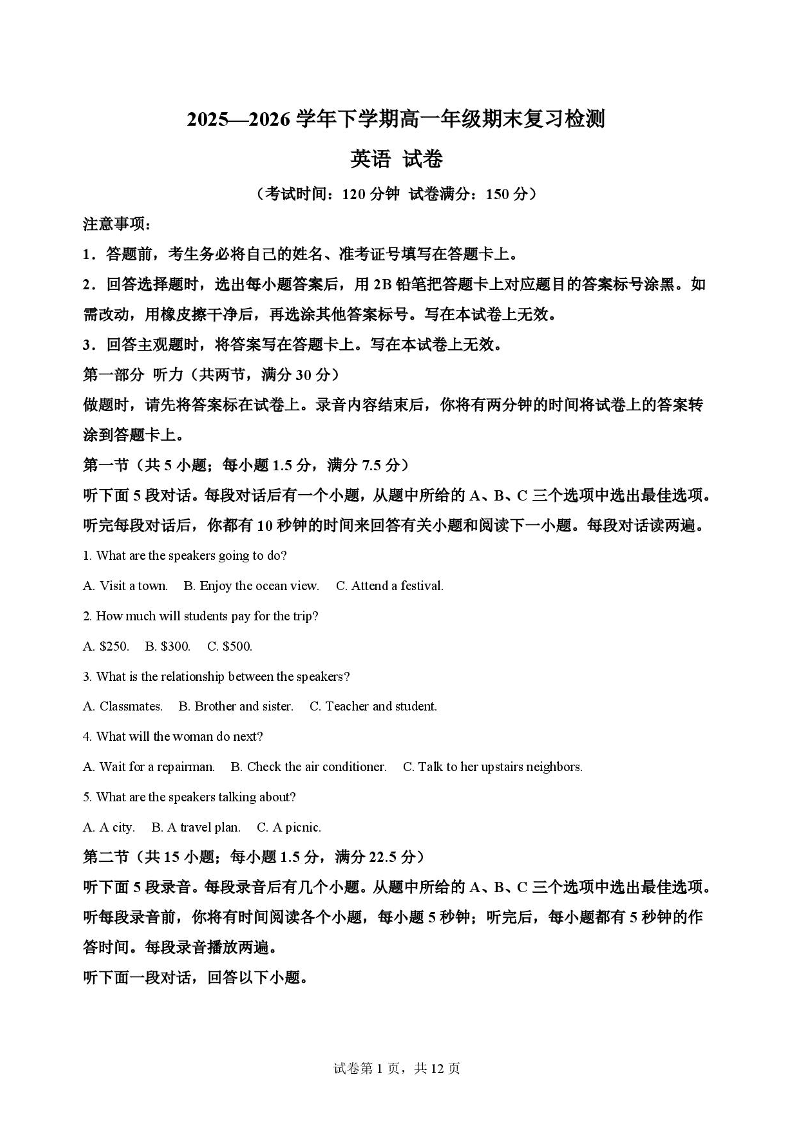 2025—2026 学年下学期高一年级期末复习检测
英语 试卷
（考试时间：120 分钟 试卷满分：150 分）

注意事项：
1．答题前，考生务必将自己的姓名、准考证号填写在答题卡上。
2．回答选择题时，选出每小题答案后，用 2B 铅笔把答题卡上对应题目的答案标号涂黑。如需改动，用橡皮擦干净后，再选涂其他答案标号。写在本试卷上无效。
3．回答主观题时，将答案写在答题卡上。写在本试卷上无效。

第一部分 听力（共两节，满分 30 分）
做题时，请先将答案标在试卷上。录音内容结束后，你将有两分钟的时间将试卷上的答案转涂到答题卡上。
第一节（共 5 小题；每小题 1.5 分，满分 7.5 分）
听下面 5 段对话。每段对话后有一个小题，从题中所给的 A、B、C 三个选项中选出最佳选项。听完每段对话后，你都有 10 秒钟的时间来回答有关小题和阅读下一小题。每段对话读两遍。

1. What are the speakers going to do?
A. Visit a town. B. Enjoy the ocean view. C. Attend a festival.
2. How much will students pay for the trip?
A. $250. B. $300. C. $500.
3. What is the relationship between the speakers?
A. Classmates. B. Brother and sister. C. Teacher and student.
4. What will the woman do next?
A. Wait for a repairman. B. Check the air conditioner. C. Talk to her upstairs neighbors.
5. What are the speakers talking about?
A. A city. B. A travel plan. C. A picnic.

第二节（共 15 小题；每小题 1.5 分，满分 22.5 分）
听下面 5 段录音。每段录音后有几个小题。从题中所给的 A、B、C 三个选项中选出最佳选项。听每段录音前，你将有时间阅读各个小题，每小题 5 秒钟；听完后，每小题都有 5 秒钟的作答时间。每段录音播放两遍。
听下面一段对话，回答以下小题。

试卷第 1 页，共 12 页